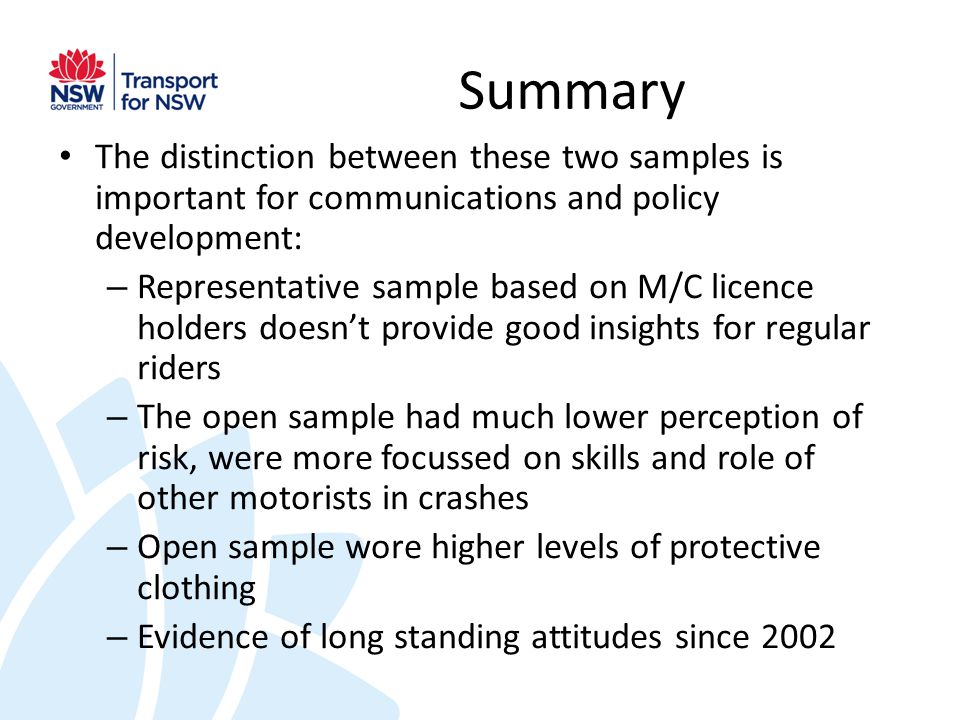 NSW GOVERNMENT
Transport for NSW

Summary

• The distinction between these two samples is important for communications and policy development:
– Representative sample based on M/C licence holders doesn't provide good insights for regular riders
– The open sample had much lower perception of risk, were more focussed on skills and role of other motorists in crashes
– Open sample wore higher levels of protective clothing
– Evidence of long standing attitudes since 2002